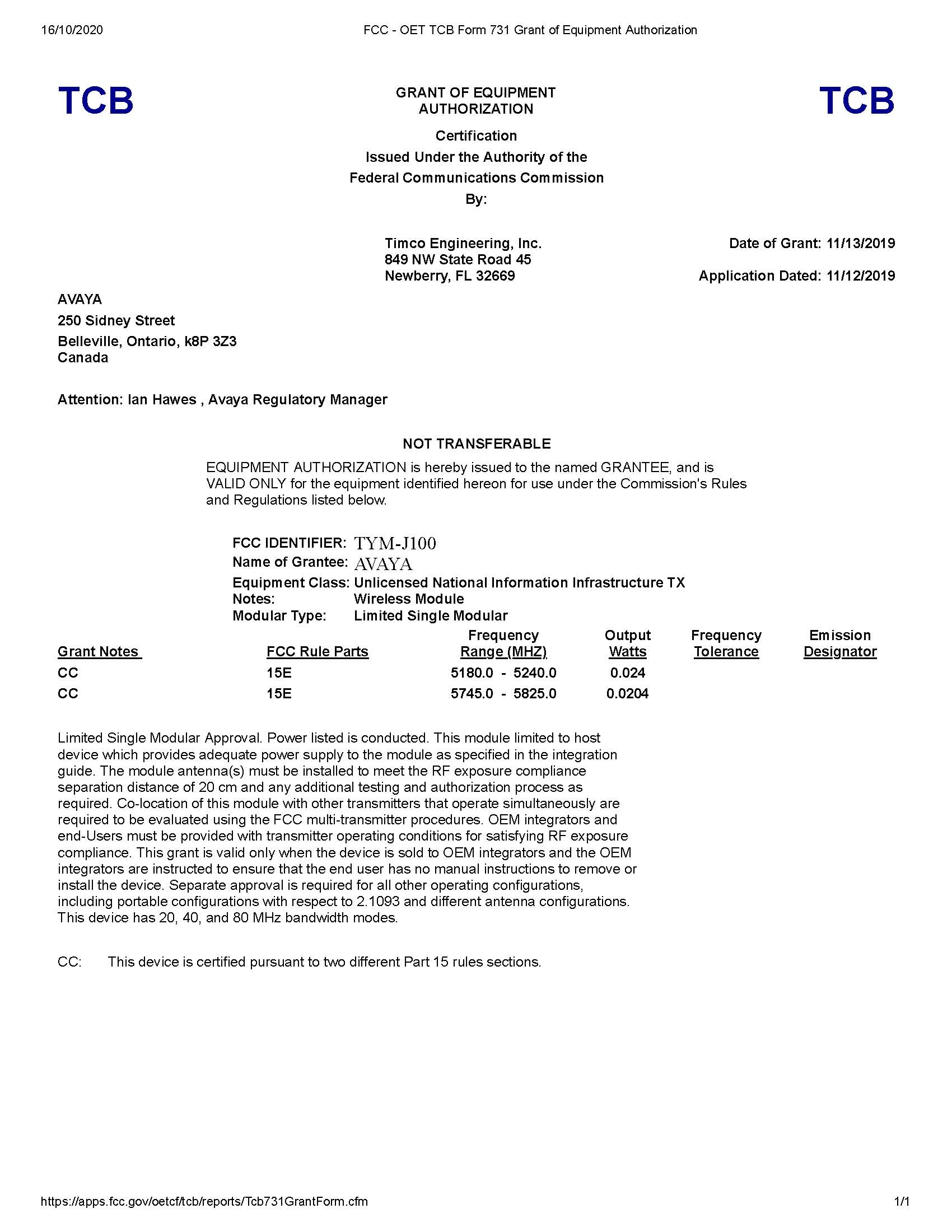 16/10/2020 FCC - OET TCB Form 731 Grant of Equipment Authorization

TCB

GRANT OF EQUIPMENT AUTHORIZATION

TCB

Certification
Issued Under the Authority of the
Federal Communications Commission
By:

Timco Engineering, Inc.
849 NW State Road 45
Newberry, FL 32669

Date of Grant: 11/13/2019

Application Dated: 11/12/2019

AVAYA
250 Sidney Street
Belleville, Ontario, k8P 3Z3
Canada

Attention: Ian Hawes , Avaya Regulatory Manager

NOT TRANSFERABLE

EQUIPMENT AUTHORIZATION is hereby issued to the named GRANTEE, and is VALID ONLY for the equipment identified hereon for use under the Commission's Rules and Regulations listed below.

FCC IDENTIFIER: TYM-J100
Name of Grantee: AVAYA
Equipment Class: Unlicensed National Information Infrastructure TX
Notes: Wireless Module
Modular Type: Limited Single Modular

| Grant Notes | FCC Rule Parts | Frequency Range (MHZ) | Output Watts | Frequency Tolerance | Emission Designator |
|---|---|---|---|---|---|
| CC | 15E | 5180.0 - 5240.0 | 0.024 | | |
| CC | 15E | 5745.0 - 5825.0 | 0.0204 | | |

Limited Single Modular Approval. Power listed is conducted. This module limited to host device which provides adequate power supply to the module as specified in the integration guide. The module antenna(s) must be installed to meet the RF exposure compliance separation distance of 20 cm and any additional testing and authorization process as required. Co-location of this module with other transmitters that operate simultaneously are required to be evaluated using the FCC multi-transmitter procedures. OEM integrators and end-Users must be provided with transmitter operating conditions for satisfying RF exposure compliance. This grant is valid only when the device is sold to OEM integrators and the OEM integrators are instructed to ensure that the end user has no manual instructions to remove or install the device. Separate approval is required for all other operating configurations, including portable configurations with respect to 2.1093 and different antenna configurations. This device has 20, 40, and 80 MHz bandwidth modes.

CC: This device is certified pursuant to two different Part 15 rules sections.

https://apps.fcc.gov/oetcf/tcb/reports/Tcb731GrantForm.cfm 1/1